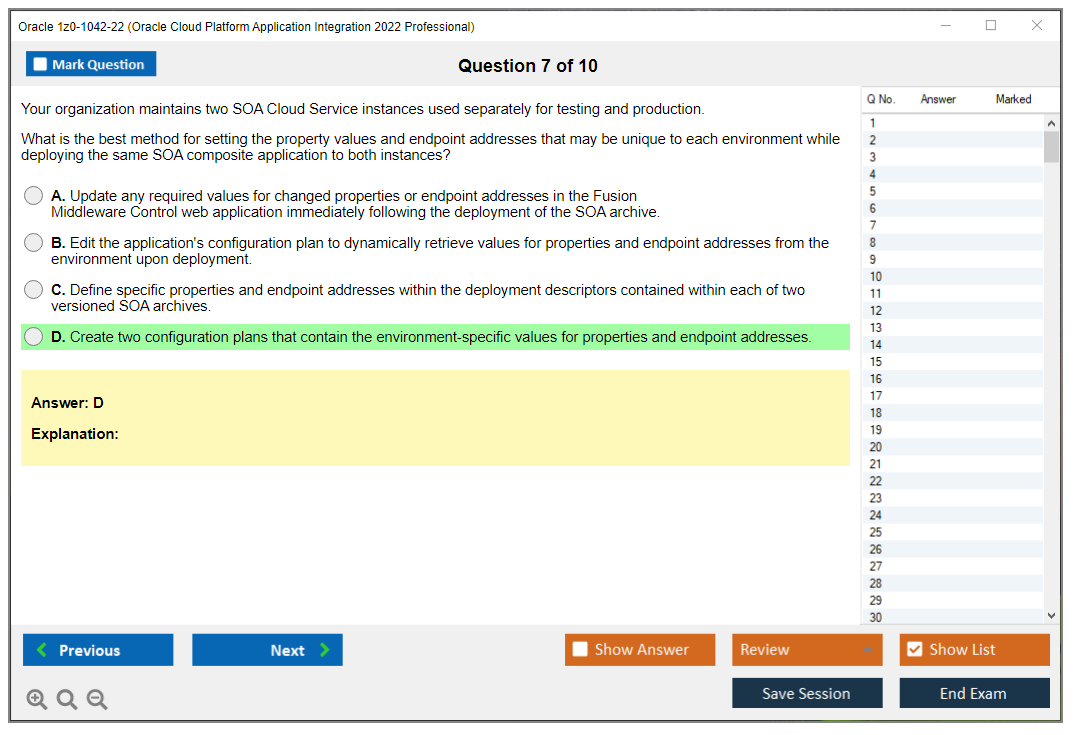 Oracle 1z0-1042-22 (Oracle Cloud Platform Application Integration 2022 Professional)

Mark Question

Question 7 of 10

Your organization maintains two SOA Cloud Service instances used separately for testing and production.

What is the best method for setting the property values and endpoint addresses that may be unique to each environment while deploying the same SOA composite application to both instances?

A. Update any required values for changed properties or endpoint addresses in the Fusion Middleware Control web application immediately following the deployment of the SOA archive.

B. Edit the application's configuration plan to dynamically retrieve values for properties and endpoint addresses from the environment upon deployment.

C. Define specific properties and endpoint addresses within the deployment descriptors contained within each of two versioned SOA archives.

D. Create two configuration plans that contain the environment-specific values for properties and endpoint addresses.

Answer: D

Explanation:

| Q No. | Answer | Marked |
|---|---|---|
| 1 | | |
| 2 | | |
| 3 | | |
| 4 | | |
| 5 | | |
| 6 | | |
| 7 | | |
| 8 | | |
| 9 | | |
| 10 | | |
| 11 | | |
| 12 | | |
| 13 | | |
| 14 | | |
| 15 | | |
| 16 | | |
| 17 | | |
| 18 | | |
| 19 | | |
| 20 | | |
| 21 | | |
| 22 | | |
| 23 | | |
| 24 | | |
| 25 | | |
| 26 | | |
| 27 | | |
| 28 | | |
| 29 | | |
| 30 | | |

Previous

Next

Show Answer

Review

Show List

Save Session

End Exam